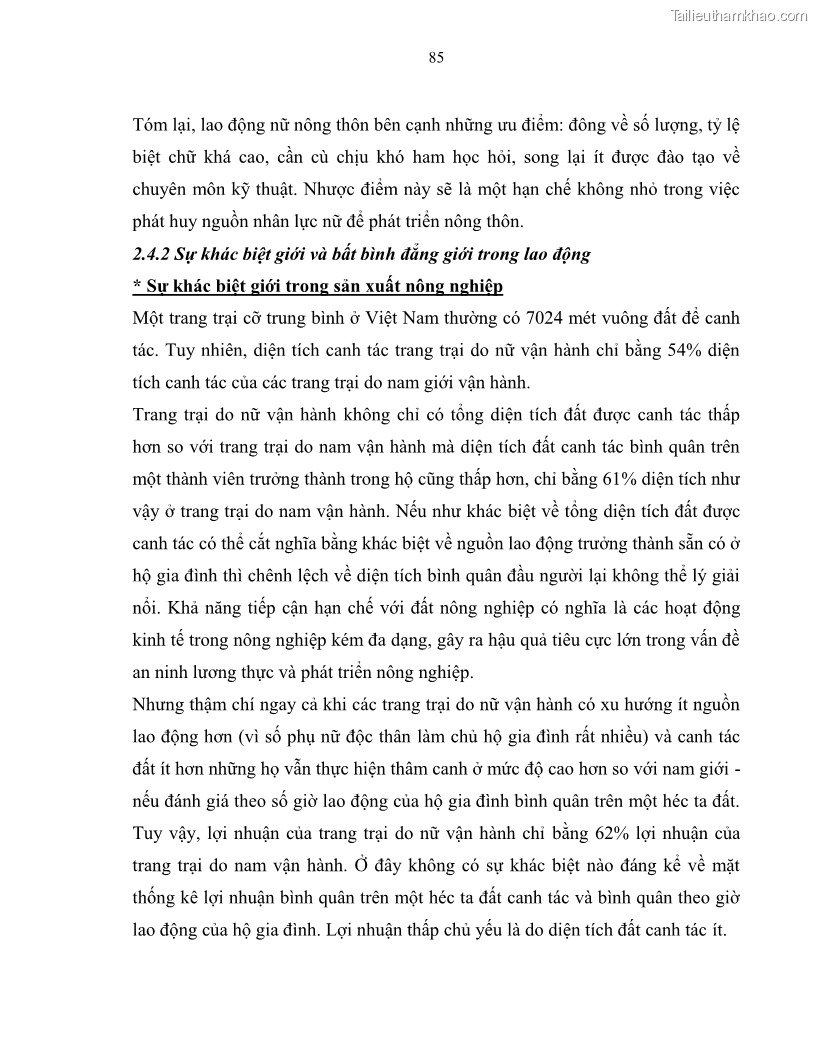 Tailieuthamkhao.com

85

Tóm lại, lao động nữ nông thôn bên cạnh những ưu điểm: đông về số lượng, tỷ lệ biệt chữ khá cao, cần cù chịu khó ham học hỏi, song lại ít được đào tạo về chuyên môn kỹ thuật. Nhược điểm này sẽ là một hạn chế không nhỏ trong việc phát huy nguồn nhân lực nữ để phát triển nông thôn.

2.4.2 Sự khác biệt giới và bất bình đẳng giới trong lao động

* Sự khác biệt giới trong sản xuất nông nghiệp

Một trang trại cỡ trung bình ở Việt Nam thường có 7024 mét vuông đất để canh tác. Tuy nhiên, diện tích canh tác trang trại do nữ vận hành chỉ bằng 54% diện tích canh tác của các trang trại do nam giới vận hành.

Trang trại do nữ vận hành không chỉ có tổng diện tích đất được canh tác thấp hơn so với trang trại do nam vận hành mà diện tích đất canh tác bình quân trên một thành viên trưởng thành trong hộ cũng thấp hơn, chỉ bằng 61% diện tích như vậy ở trang trại do nam vận hành. Nếu như khác biệt về tổng diện tích đất được canh tác có thể cắt nghĩa bằng khác biệt về nguồn lao động trưởng thành sẵn có ở hộ gia đình thì chênh lệch về diện tích bình quân đầu người lại không thể lý giải nổi. Khả năng tiếp cận hạn chế với đất nông nghiệp có nghĩa là các hoạt động kinh tế trong nông nghiệp kém đa dạng, gây ra hậu quả tiêu cực lớn trong vấn đề an ninh lương thực và phát triển nông nghiệp.

Nhưng thậm chí ngay cả khi các trang trại do nữ vận hành có xu hướng ít nguồn lao động hơn (vì số phụ nữ độc thân làm chủ hộ gia đình rất nhiều) và canh tác đất ít hơn những họ vẫn thực hiện thâm canh ở mức độ cao hơn so với nam giới - nếu đánh giá theo số giờ lao động của hộ gia đình bình quân trên một héc ta đất. Tuy vậy, lợi nhuận của trang trại do nữ vận hành chỉ bằng 62% lợi nhuận của trang trại do nam vận hành. Ở đây không có sự khác biệt nào đáng kể về mặt thống kê lợi nhuận bình quân trên một héc ta đất canh tác và bình quân theo giờ lao động của hộ gia đình. Lợi nhuận thấp chủ yếu là do diện tích đất canh tác ít.